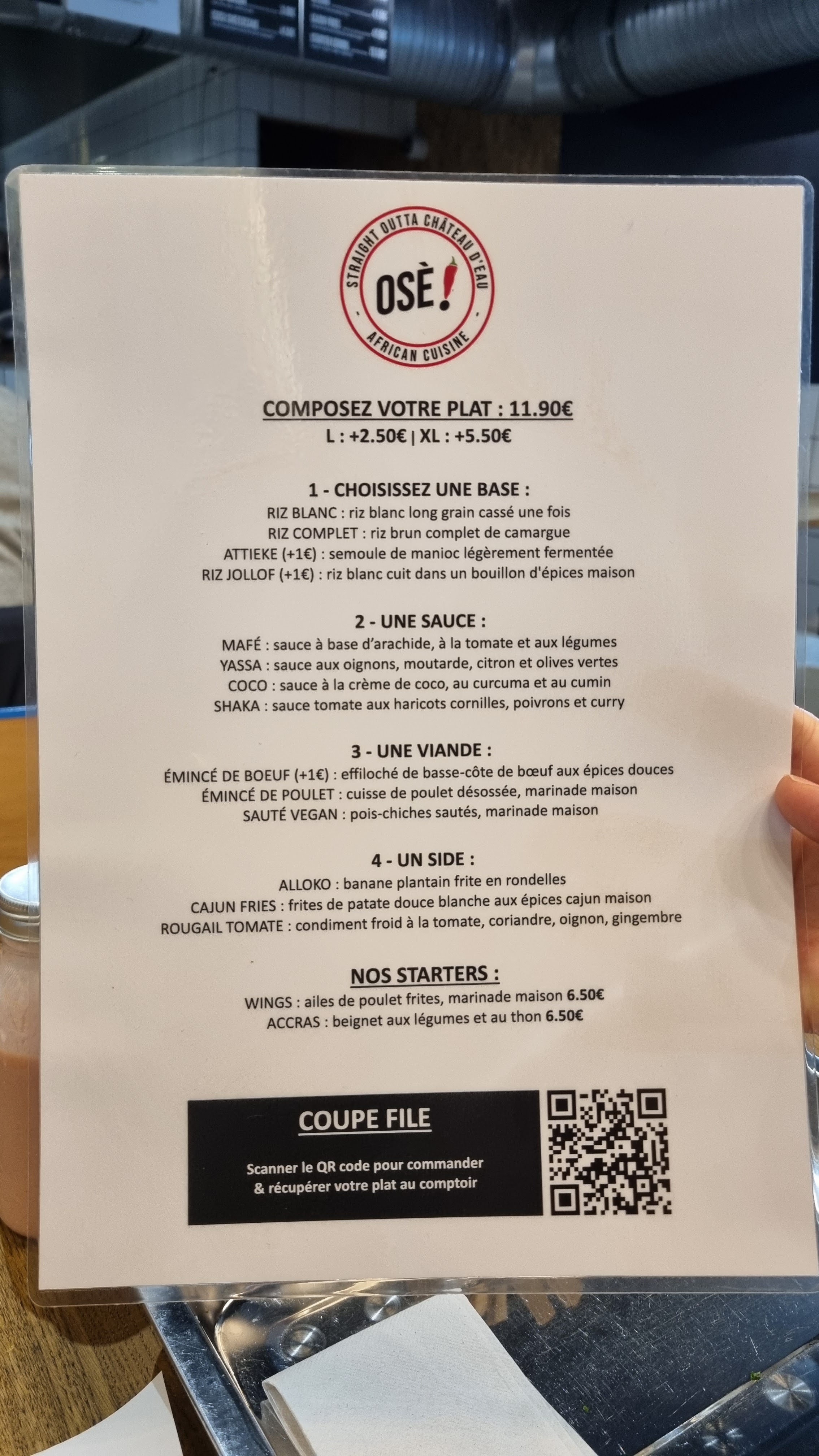 STRAIGHT OUTTA CHÂTEAU D'EAU
OSÈ!
AFRICAN CUISINE

COMPOSEZ VOTRE PLAT : 11.90€
L : +2.50€ | XL : +5.50€

1 - CHOISISSEZ UNE BASE :
RIZ BLANC : riz blanc long grain cassé une fois
RIZ COMPLET : riz brun complet de camargue
ATTIEKE (+1€) : semoule de manioc légèrement fermentée
RIZ JOLLOF (+1€) : riz blanc cuit dans un bouillon d'épices maison

2 - UNE SAUCE :
MAFÉ : sauce à base d'arachide, à la tomate et aux légumes
YASSA : sauce aux oignons, moutarde, citron et olives vertes
COCO : sauce à la crème de coco, au curcuma et au cumin
SHAKA : sauce tomate aux haricots cornilles, poivrons et curry

3 - UNE VIANDE :
ÉMINCÉ DE BOEUF (+1€) : effiloché de basse-côte de bœuf aux épices douces
ÉMINCÉ DE POULET : cuisse de poulet désossée, marinade maison
SAUTÉ VEGAN : pois-chiches sautés, marinade maison

4 - UN SIDE :
ALLOKO : banane plantain frite en rondelles
CAJUN FRIES : frites de patate douce blanche aux épices cajun maison
ROUGAIL TOMATE : condiment froid à la tomate, coriandre, oignon, gingembre

NOS STARTERS :
WINGS : ailes de poulet frites, marinade maison 6.50€
ACCRAS : beignet aux légumes et au thon 6.50€

COUPE FILE

Scanner le QR code pour commander
& récupérer votre plat au comptoir